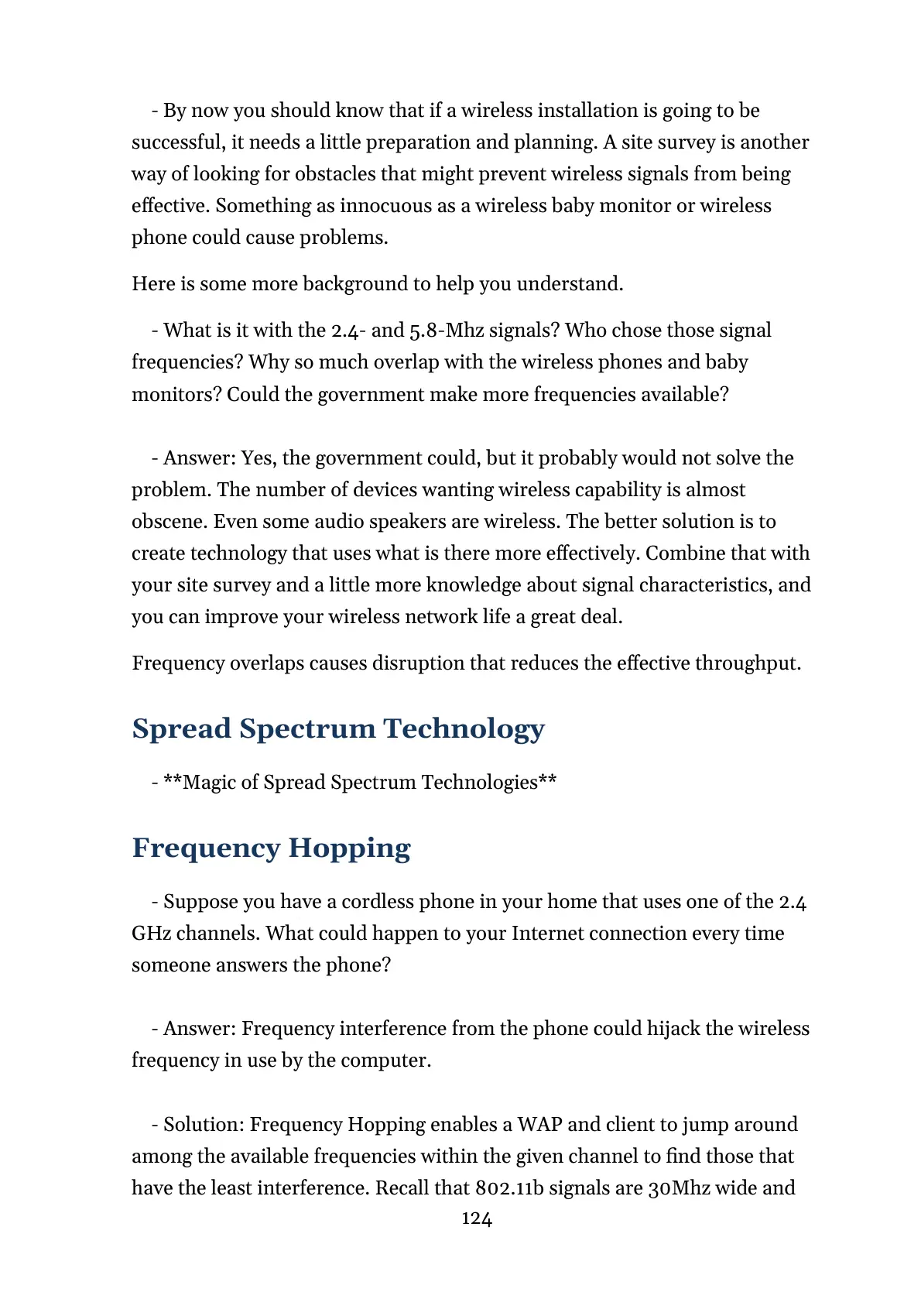 - By now you should know that if a wireless installation is going to be successful, it needs a little preparation and planning. A site survey is another way of looking for obstacles that might prevent wireless signals from being effective. Something as innocuous as a wireless baby monitor or wireless phone could cause problems.

Here is some more background to help you understand.

- What is it with the 2.4- and 5.8-Mhz signals? Who chose those signal frequencies? Why so much overlap with the wireless phones and baby monitors? Could the government make more frequencies available?

- Answer: Yes, the government could, but it probably would not solve the problem. The number of devices wanting wireless capability is almost obscene. Even some audio speakers are wireless. The better solution is to create technology that uses what is there more effectively. Combine that with your site survey and a little more knowledge about signal characteristics, and you can improve your wireless network life a great deal.

Frequency overlaps causes disruption that reduces the effective throughput.

Spread Spectrum Technology

- **Magic of Spread Spectrum Technologies**

Frequency Hopping

- Suppose you have a cordless phone in your home that uses one of the 2.4 GHz channels. What could happen to your Internet connection every time someone answers the phone?

- Answer: Frequency interference from the phone could hijack the wireless frequency in use by the computer.

- Solution: Frequency Hopping enables a WAP and client to jump around among the available frequencies within the given channel to find those that have the least interference. Recall that 802.11b signals are 30Mhz wide and

124